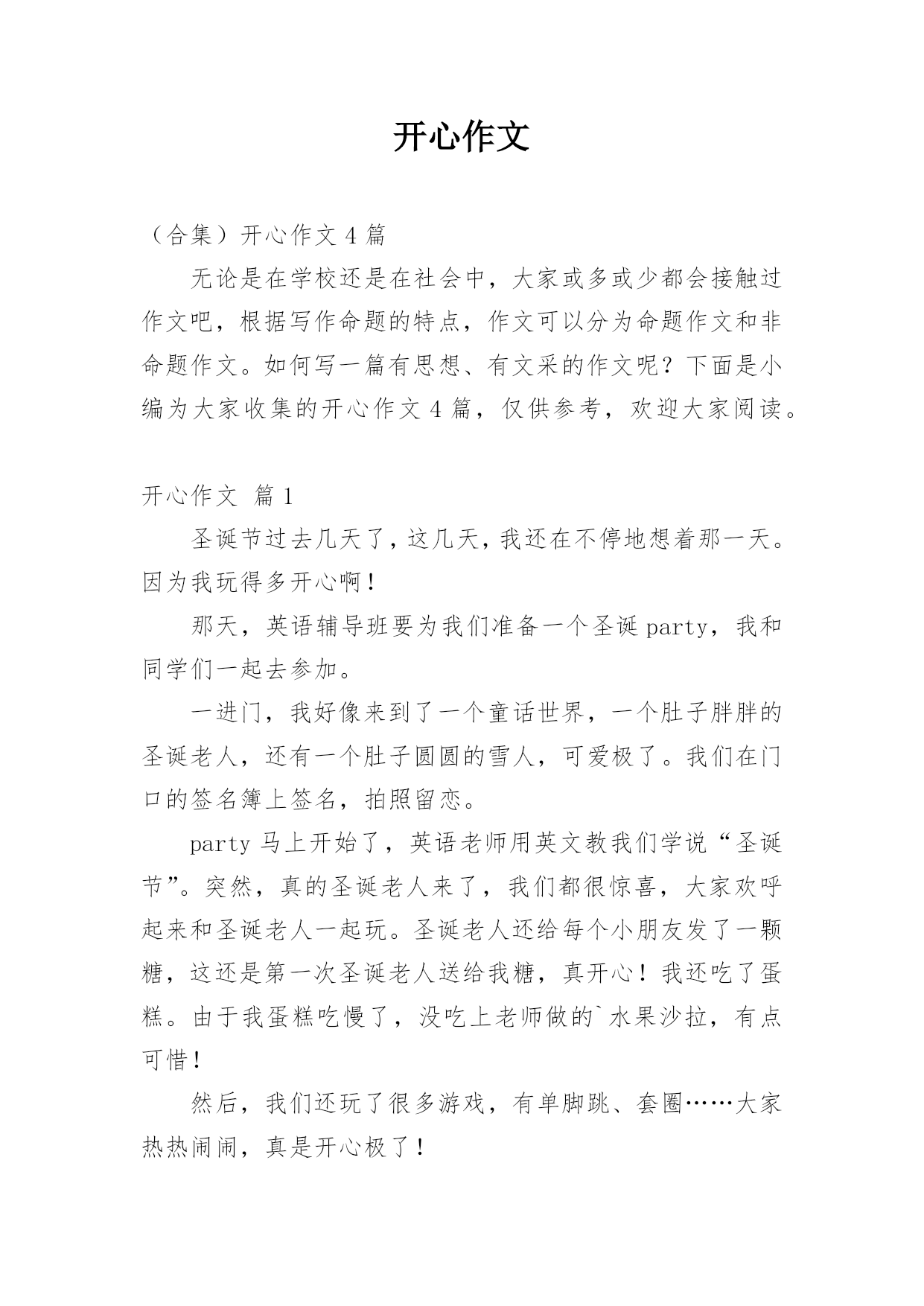 开心作文

（合集）开心作文 4 篇

无论是在学校还是在社会中，大家或多或少都会接触过作文吧，根据写作命题的特点，作文可以分为命题作文和非命题作文。如何写一篇有思想、有文采的作文呢？下面是小编为大家收集的开心作文 4 篇，仅供参考，欢迎大家阅读。

开心作文 篇 1

圣诞节过去几天了，这几天，我还在不停地想着那一天。因为我玩得多开心啊！

那天，英语辅导班要为我们准备一个圣诞 party，我和同学们一起去参加。

一进门，我好像来到了一个童话世界，一个肚子胖胖的圣诞老人，还有一个肚子圆圆的雪人，可爱极了。我们在门口的签名簿上签名，拍照留恋。

party 马上开始了，英语老师用英文教我们学说“圣诞节”。突然，真的圣诞老人来了，我们都很惊喜，大家欢呼起来和圣诞老人一起玩。圣诞老人还给每个小朋友发了一颗糖，这还是第一次圣诞老人送给我糖，真开心！我还吃了蛋糕。由于我蛋糕吃慢了，没吃上老师做的`水果沙拉，有点可惜！

然后，我们还玩了很多游戏，有单脚跳、套圈……大家热热闹闹，真是开心极了！